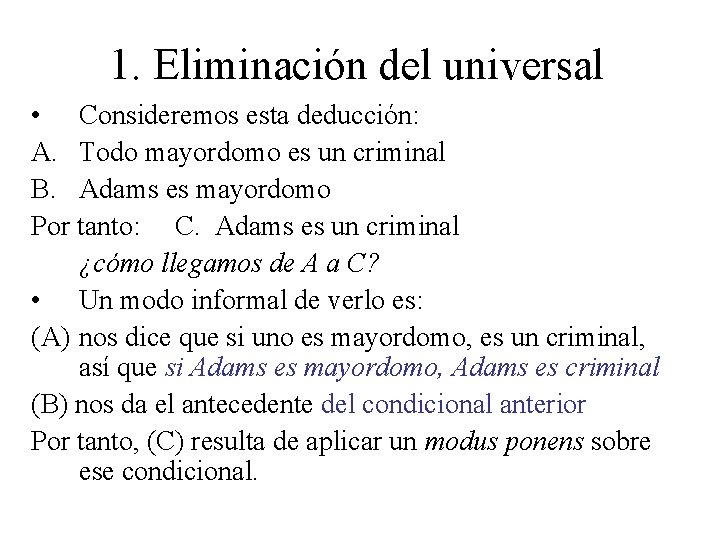 1. Eliminación del universal

• Consideremos esta deducción:

A. Todo mayordomo es un criminal

B. Adams es mayordomo

Por tanto: C. Adams es un criminal

¿cómo llegamos de A a C?

• Un modo informal de verlo es:

(A) nos dice que si uno es mayordomo, es un criminal, así que si Adams es mayordomo, Adams es criminal

(B) nos da el antecedente del condicional anterior

Por tanto, (C) resulta de aplicar un modus ponens sobre ese condicional.